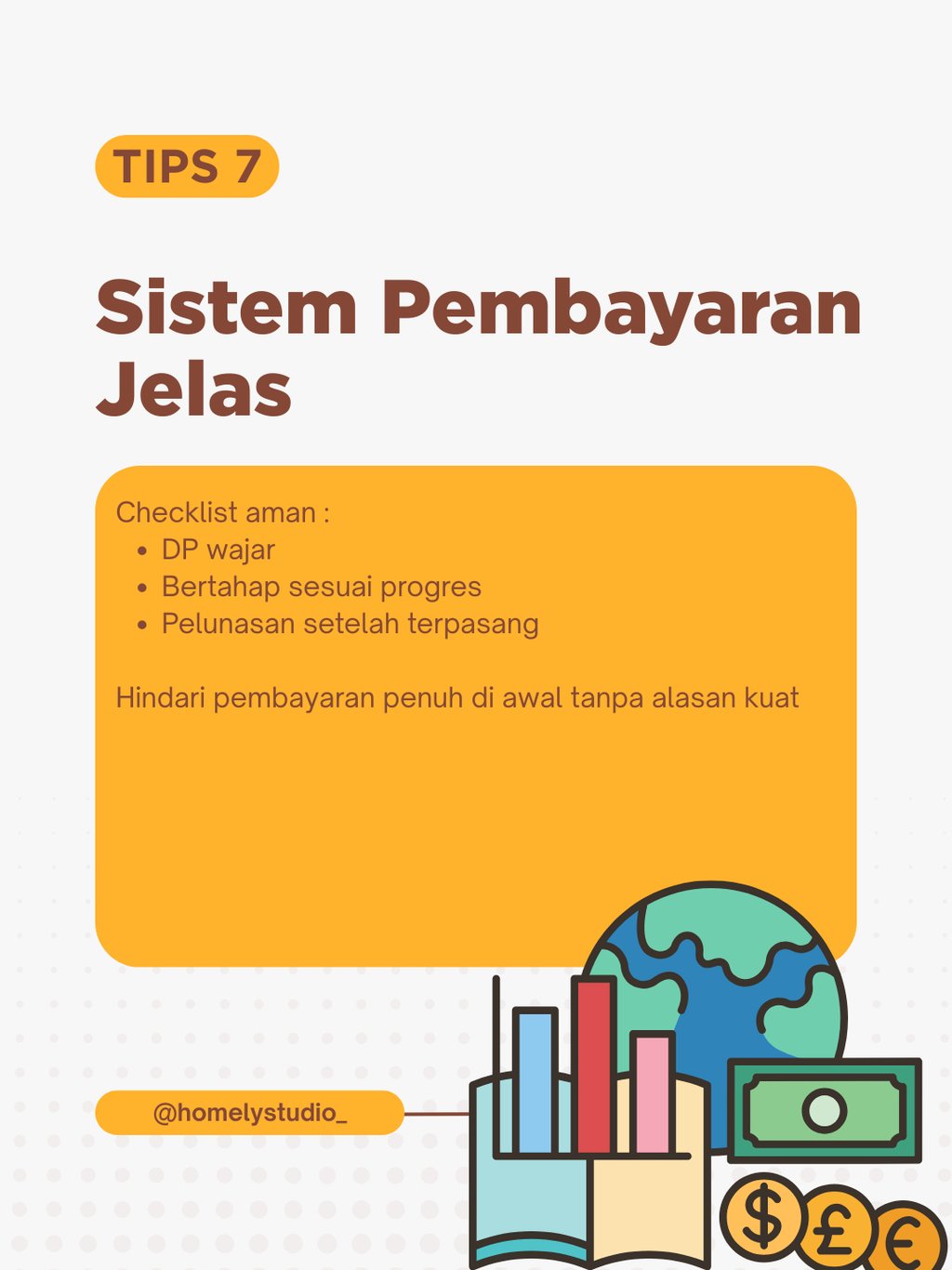 TIPS 7

Sistem Pembayaran Jelas

Checklist aman :
• DP wajar
• Bertahap sesuai progres
• Pelunasan setelah terpasang

Hindari pembayaran penuh di awal tanpa alasan kuat

@homelystudio_